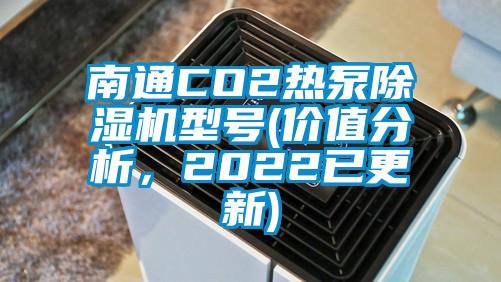 南通CO2热泵除湿机型号(价值分析，2022已更新)